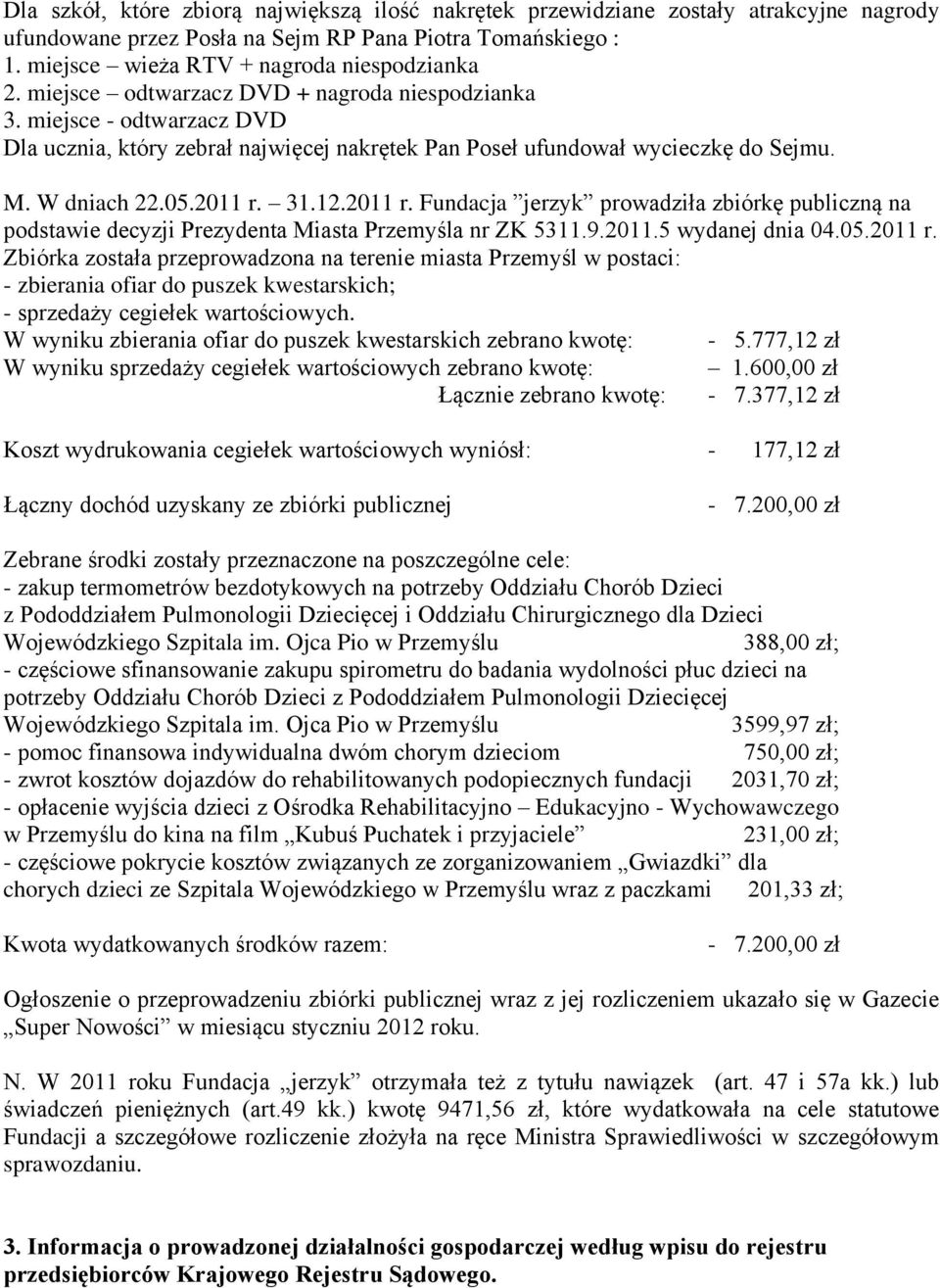 Dla szkół, które zbiorą największą ilość nakrętek przewidziane zostały atrakcyjne nagrody ufundowane przez Posła na Sejm RP Pana Piotra Tomańskiego :
1. miejsce – wieża RTV + nagroda niespodzianka
2. miejsce – odtwarzacz DVD + nagroda niespodzianka
3. miejsce - odtwarzacz DVD
Dla ucznia, który zebrał najwięcej nakrętek Pan Poseł ufundował wycieczkę do Sejmu.

M. W dniach 22.05.2011 r. – 31.12.2011 r. Fundacja ”jerzyk” prowadziła zbiórkę publiczną na podstawie decyzji Prezydenta Miasta Przemyśla nr ZK 5311.9.2011.5 wydanej dnia 04.05.2011 r.
Zbiórka została przeprowadzona na terenie miasta Przemyśl w postaci:
- zbierania ofiar do puszek kwestarskich;
- sprzedaży cegiełek wartościowych.
W wyniku zbierania ofiar do puszek kwestarskich zebrano kwotę: - 5.777,12 zł
W wyniku sprzedaży cegiełek wartościowych zebrano kwotę: – 1.600,00 zł
Łącznie zebrano kwotę: - 7.377,12 zł

Koszt wydrukowania cegiełek wartościowych wyniósł: - 177,12 zł

Łączny dochód uzyskany ze zbiórki publicznej - 7.200,00 zł

Zebrane środki zostały przeznaczone na poszczególne cele:
- zakup termometrów bezdotykowych na potrzeby Oddziału Chorób Dzieci z Pododdziałem Pulmonologii Dziecięcej i Oddziału Chirurgicznego dla Dzieci Wojewódzkiego Szpitala im. Ojca Pio w Przemyślu 388,00 zł;
- częściowe sfinansowanie zakupu spirometru do badania wydolności płuc dzieci na potrzeby Oddziału Chorób Dzieci z Pododdziałem Pulmonologii Dziecięcej Wojewódzkiego Szpitala im. Ojca Pio w Przemyślu 3599,97 zł;
- pomoc finansowa indywidualna dwóm chorym dzieciom 750,00 zł;
- zwrot kosztów dojazdów do rehabilitowanych podopiecznych fundacji 2031,70 zł;
- opłacenie wyjścia dzieci z Ośrodka Rehabilitacyjno – Edukacyjno - Wychowawczego w Przemyślu do kina na film „Kubuś Puchatek i przyjaciele” 231,00 zł;
- częściowe pokrycie kosztów związanych ze zorganizowaniem „Gwiazdki” dla chorych dzieci ze Szpitala Wojewódzkiego w Przemyślu wraz z paczkami 201,33 zł;

Kwota wydatkowanych środków razem: - 7.200,00 zł

Ogłoszenie o przeprowadzeniu zbiórki publicznej wraz z jej rozliczeniem ukazało się w Gazecie „Super Nowości” w miesiącu styczniu 2012 roku.

N. W 2011 roku Fundacja „jerzyk” otrzymała też z tytułu nawiązek (art. 47 i 57a kk.) lub świadczeń pieniężnych (art.49 kk.) kwotę 9471,56 zł, które wydatkowała na cele statutowe Fundacji a szczegółowe rozliczenie złożyła na ręce Ministra Sprawiedliwości w szczegółowym sprawozdaniu.

3. Informacja o prowadzonej działalności gospodarczej według wpisu do rejestru przedsiębiorców Krajowego Rejestru Sądowego.